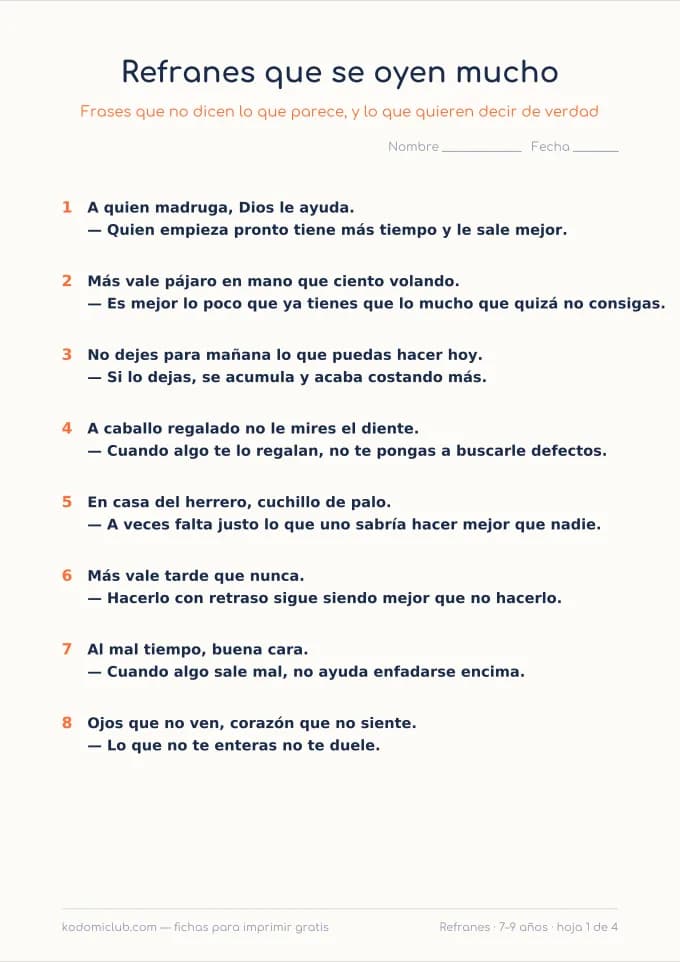 Refranes que se oyen mucho

Frases que no dicen lo que parece, y lo que quieren decir de verdad

Nombre ____________ Fecha _______

1 A quien madruga, Dios le ayuda.
— Quien empieza pronto tiene más tiempo y le sale mejor.

2 Más vale pájaro en mano que ciento volando.
— Es mejor lo poco que ya tienes que lo mucho que quizá no consigas.

3 No dejes para mañana lo que puedas hacer hoy.
— Si lo dejas, se acumula y acaba costando más.

4 A caballo regalado no le mires el diente.
— Cuando algo te lo regalan, no te pongas a buscarle defectos.

5 En casa del herrero, cuchillo de palo.
— A veces falta justo lo que uno sabría hacer mejor que nadie.

6 Más vale tarde que nunca.
— Hacerlo con retraso sigue siendo mejor que no hacerlo.

7 Al mal tiempo, buena cara.
— Cuando algo sale mal, no ayuda enfadarse encima.

8 Ojos que no ven, corazón que no siente.
— Lo que no te enteras no te duele.

kodomiclub.com — fichas para imprimir gratis

Refranes · 7-9 años · hoja 1 de 4